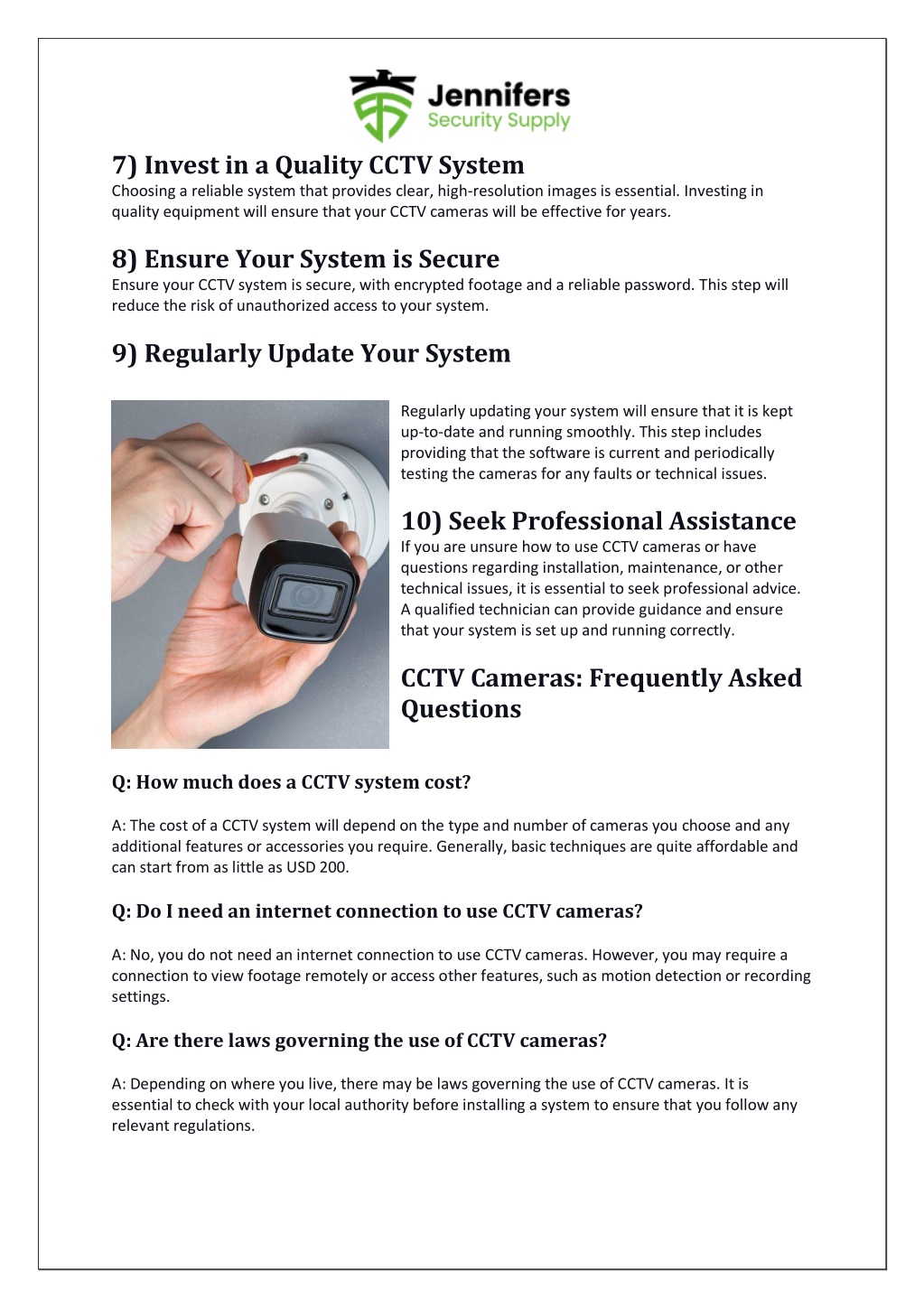 Jennifers
Security Supply

7) Invest in a Quality CCTV System
Choosing a reliable system that provides clear, high-resolution images is essential. Investing in quality equipment will ensure that your CCTV cameras will be effective for years.

8) Ensure Your System is Secure
Ensure your CCTV system is secure, with encrypted footage and a reliable password. This step will reduce the risk of unauthorized access to your system.

9) Regularly Update Your System

Regularly updating your system will ensure that it is kept up-to-date and running smoothly. This step includes providing that the software is current and periodically testing the cameras for any faults or technical issues.

10) Seek Professional Assistance
If you are unsure how to use CCTV cameras or have questions regarding installation, maintenance, or other technical issues, it is essential to seek professional advice. A qualified technician can provide guidance and ensure that your system is set up and running correctly.

CCTV Cameras: Frequently Asked Questions

Q: How much does a CCTV system cost?

A: The cost of a CCTV system will depend on the type and number of cameras you choose and any additional features or accessories you require. Generally, basic techniques are quite affordable and can start from as little as USD 200.

Q: Do I need an internet connection to use CCTV cameras?

A: No, you do not need an internet connection to use CCTV cameras. However, you may require a connection to view footage remotely or access other features, such as motion detection or recording settings.

Q: Are there laws governing the use of CCTV cameras?

A: Depending on where you live, there may be laws governing the use of CCTV cameras. It is essential to check with your local authority before installing a system to ensure that you follow any relevant regulations.